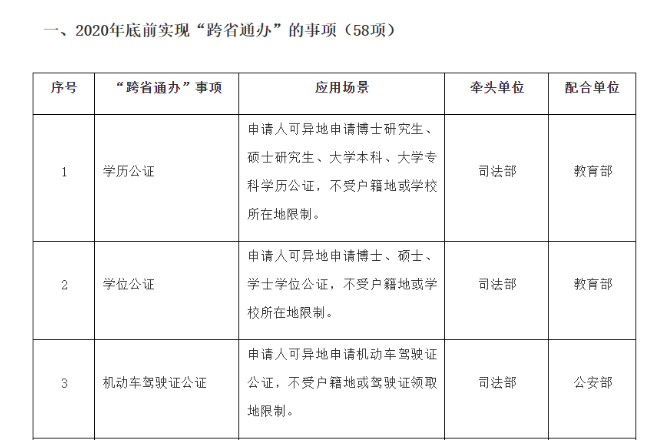 一、2020年底前实现“跨省通办”的事项（58项）

| 序号 | “跨省通办”事项 | 应用场景 | 牵头单位 | 配合单位 |
|---|---|---|---|---|
| 1 | 学历公证 | 申请人可异地申请博士研究生、硕士研究生、大学本科、大学专科学历公证，不受户籍地或学校所在地限制。 | 司法部 | 教育部 |
| 2 | 学位公证 | 申请人可异地申请博士、硕士、学士学位公证，不受户籍地或学校所在地限制。 | 司法部 | 教育部 |
| 3 | 机动车驾驶证公证 | 申请人可异地申请机动车驾驶证公证，不受户籍地或驾驶证领取地限制。 | 司法部 | 公安部 |